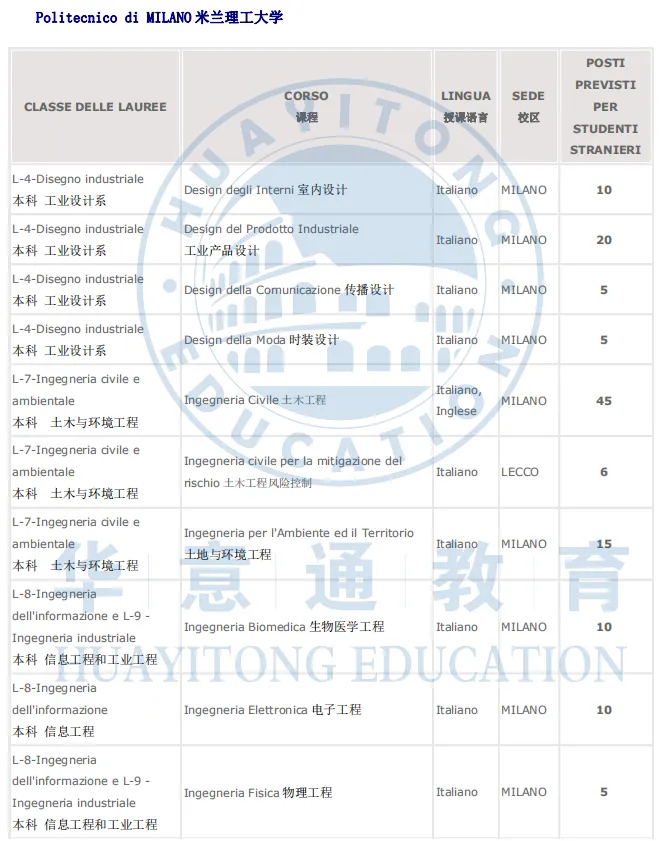 Politecnico di MILANO 米兰理工大学

| CLASSE DELLE LAUREE | CORSO 课程 | LINGUA 授课语言 | SEDE 校区 | POSTI PREVISTI PER STUDENTI STRANIERI |
|---|---|---|---|---|
| L-4-Disegno industriale 本科 工业设计系 | Design degli Interni 室内设计 | Italiano | MILANO | 10 |
| L-4-Disegno industriale 本科 工业设计系 | Design del Prodotto Industriale 工业产品设计 | Italiano | MILANO | 20 |
| L-4-Disegno industriale 本科 工业设计系 | Design della Comunicazione 传播设计 | Italiano | MILANO | 5 |
| L-4-Disegno industriale 本科 工业设计系 | Design della Moda 时装设计 | Italiano | MILANO | 5 |
| L-7-Ingegneria civile e ambientale 本科 土木与环境工程 | Ingegneria Civile 土木工程 | Italiano, Inglese | MILANO | 45 |
| L-7-Ingegneria civile e ambientale 本科 土木与环境工程 | Ingegneria civile per la mitigazione del rischio 土木工程风险控制 | Italiano | LECCO | 6 |
| L-7-Ingegneria civile e ambientale 本科 土木与环境工程 | Ingegneria per l'Ambiente ed il Territorio 土地与环境工程 | Italiano | MILANO | 15 |
| L-8-Ingegneria dell'informazione e L-9 - Ingegneria industriale 本科 信息工程和工业工程 | Ingegneria Biomedica 生物医学工程 | Italiano | MILANO | 10 |
| L-8-Ingegneria dell'informazione 本科 信息工程 | Ingegneria Elettronica 电子工程 | Italiano | MILANO | 10 |
| L-8-Ingegneria dell'informazione e L-9 - Ingegneria industriale 本科 信息工程和工业工程 | Ingegneria Fisica 物理工程 | Italiano | MILANO | 5 |

HUAYITONG EDUCATION
华意通教育
HUAYITONG EDUCATION